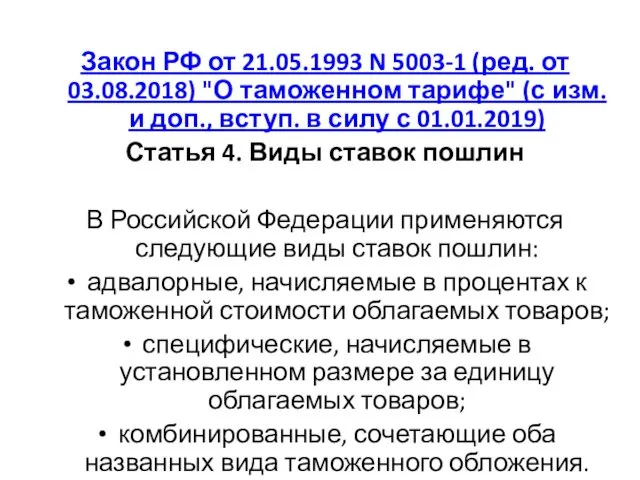 Закон РФ от 21.05.1993 N 5003-1 (ред. от 03.08.2018) "О таможенном тарифе" (с изм. и доп., вступ. в силу с 01.01.2019)

Статья 4. Виды ставок пошлин

В Российской Федерации применяются следующие виды ставок пошлин:

• адвалорные, начисляемые в процентах к таможенной стоимости облагаемых товаров;

• специфические, начисляемые в установленном размере за единицу облагаемых товаров;

• комбинированные, сочетающие оба названных вида таможенного обложения.